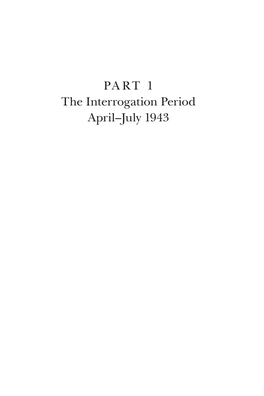 PART 1
The Interrogation Period
April–July 1943